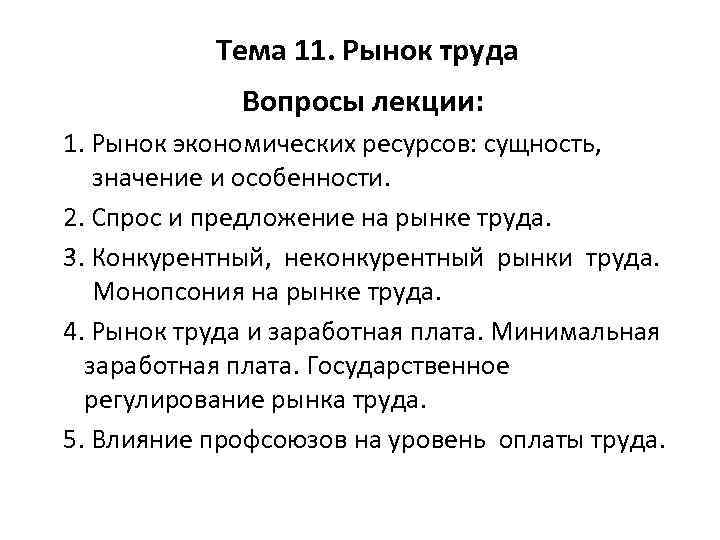 Тема 11. Рынок труда

Вопросы лекции:

1. Рынок экономических ресурсов: сущность, значение и особенности.

2. Спрос и предложение на рынке труда.

3. Конкурентный, неконкурентный рынки труда. Монопсония на рынке труда.

4. Рынок труда и заработная плата. Минимальная заработная плата. Государственное регулирование рынка труда.

5. Влияние профсоюзов на уровень оплаты труда.